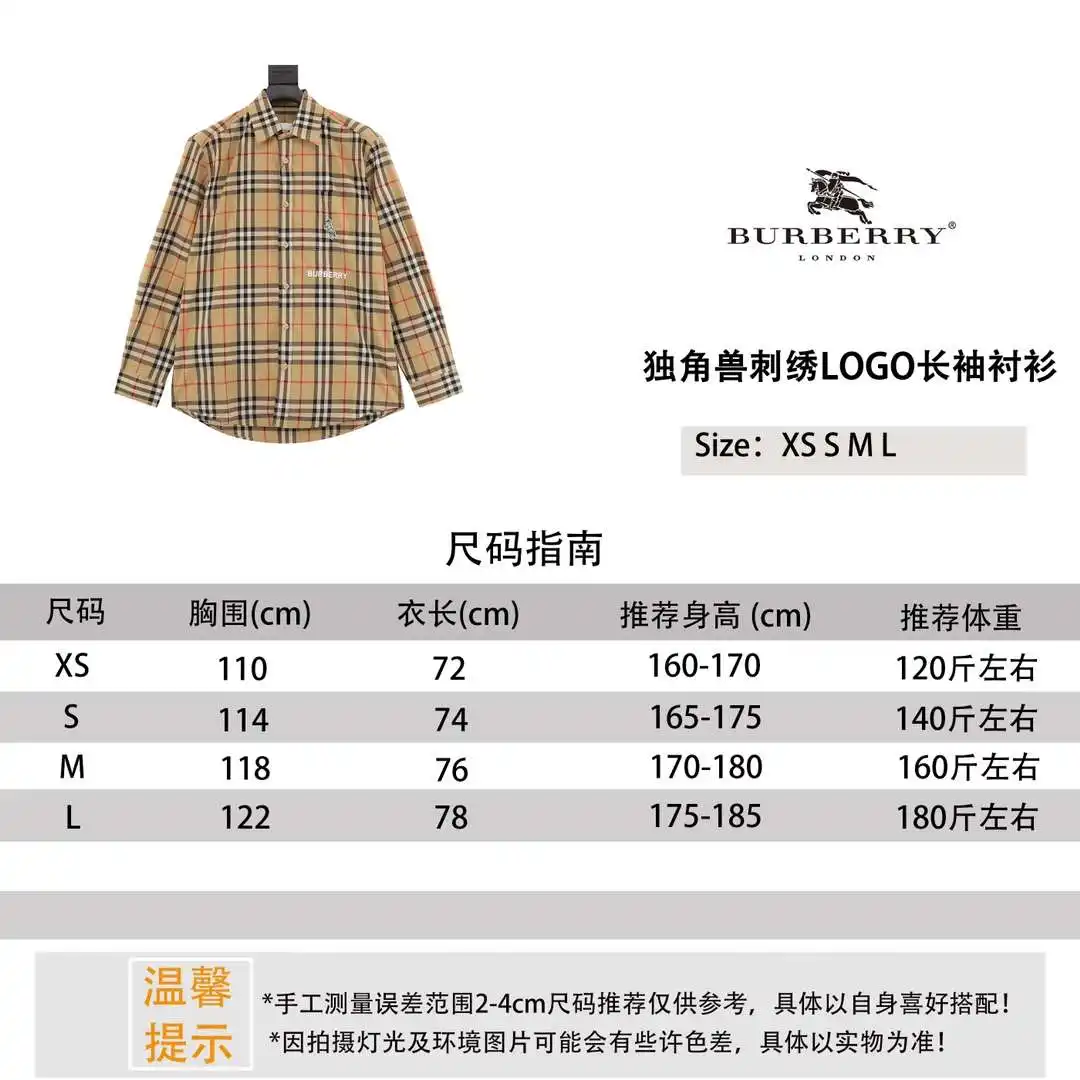 BURBERRY
BURBERRY®
LONDON

独角兽刺绣LOGO长袖衬衫

Size：XS S M L

尺码指南

| 尺码 | 胸围(cm) | 衣长(cm) | 推荐身高 (cm) | 推荐体重 |
|---|---|---|---|---|
| XS | 110 | 72 | 160-170 | 120斤左右 |
| S | 114 | 74 | 165-175 | 140斤左右 |
| M | 118 | 76 | 170-180 | 160斤左右 |
| L | 122 | 78 | 175-185 | 180斤左右 |

温馨提示

*手工测量误差范围2-4cm尺码推荐仅供参考，具体以自身喜好搭配！
*因拍摄灯光及环境图片可能会有些许色差，具体以实物为准！